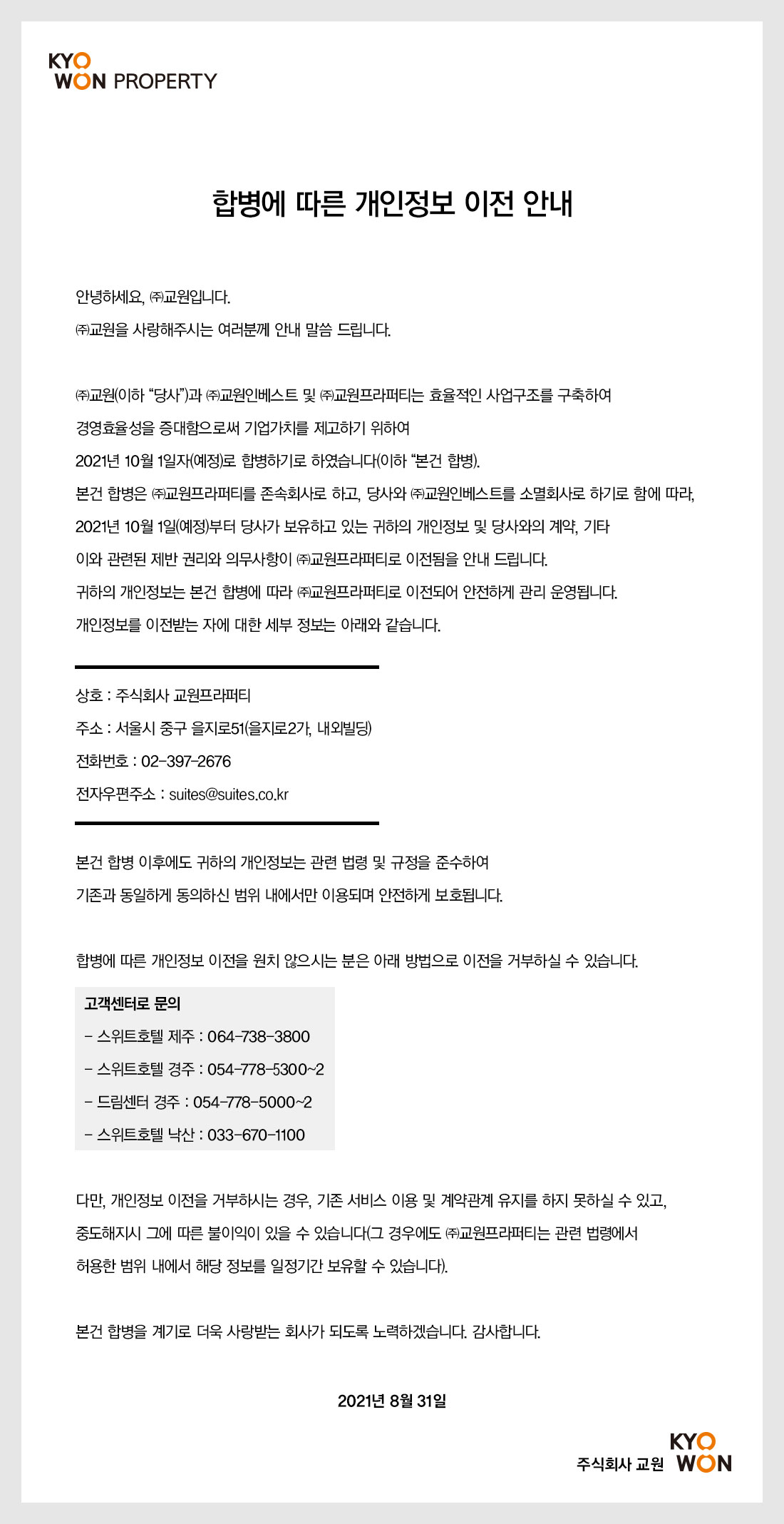 KYO WON PROPERTY

합병에 따른 개인정보 이전 안내

안녕하세요, ㈜교원입니다.
㈜교원을 사랑해주시는 여러분께 안내 말씀 드립니다.

㈜교원(이하 "당사")과 ㈜교원인베스트 및 ㈜교원프라퍼티는 효율적인 사업구조를 구축하여 경영효율성을 증대함으로써 기업가치를 제고하기 위하여 2021년 10월 1일자(예정)로 합병하기로 하였습니다(이하 "본건 합병).
본건 합병은 ㈜교원프라퍼티를 존속회사로 하고, 당사와 ㈜교원인베스트를 소멸회사로 하기로 함에 따라, 2021년 10월 1일(예정)부터 당사가 보유하고 있는 귀하의 개인정보 및 당사와의 계약, 기타 이와 관련된 제반 권리와 의무사항이 ㈜교원프라퍼티로 이전됨을 안내 드립니다.
귀하의 개인정보는 본건 합병에 따라 ㈜교원프라퍼티로 이전되어 안전하게 관리 운영됩니다.
개인정보를 이전받는 자에 대한 세부 정보는 아래와 같습니다.

상호 : 주식회사 교원프라퍼티
주소 : 서울시 중구 을지로51(을지로2가, 내외빌딩)
전화번호 : 02-397-2676
전자우편주소 : suites@suites.co.kr

본건 합병 이후에도 귀하의 개인정보는 관련 법령 및 규정을 준수하여 기존과 동일하게 동의하신 범위 내에서만 이용되며 안전하게 보호됩니다.

합병에 따른 개인정보 이전을 원치 않으시는 분은 아래 방법으로 이전을 거부하실 수 있습니다.

고객센터로 문의
- 스위트호텔 제주 : 064-738-3800
- 스위트호텔 경주 : 054-778-5300~2
- 드림센터 경주 : 054-778-5000~2
- 스위트호텔 낙산 : 033-670-1100

다만, 개인정보 이전을 거부하시는 경우, 기존 서비스 이용 및 계약관계 유지를 하지 못하실 수 있고, 중도해지시 그에 따른 불이익이 있을 수 있습니다(그 경우에도 ㈜교원프라퍼티는 관련 법령에서 허용한 범위 내에서 해당 정보를 일정기간 보유할 수 있습니다).

본건 합병을 계기로 더욱 사랑받는 회사가 되도록 노력하겠습니다. 감사합니다.

2021년 8월 31일

주식회사 교원 KYO WON